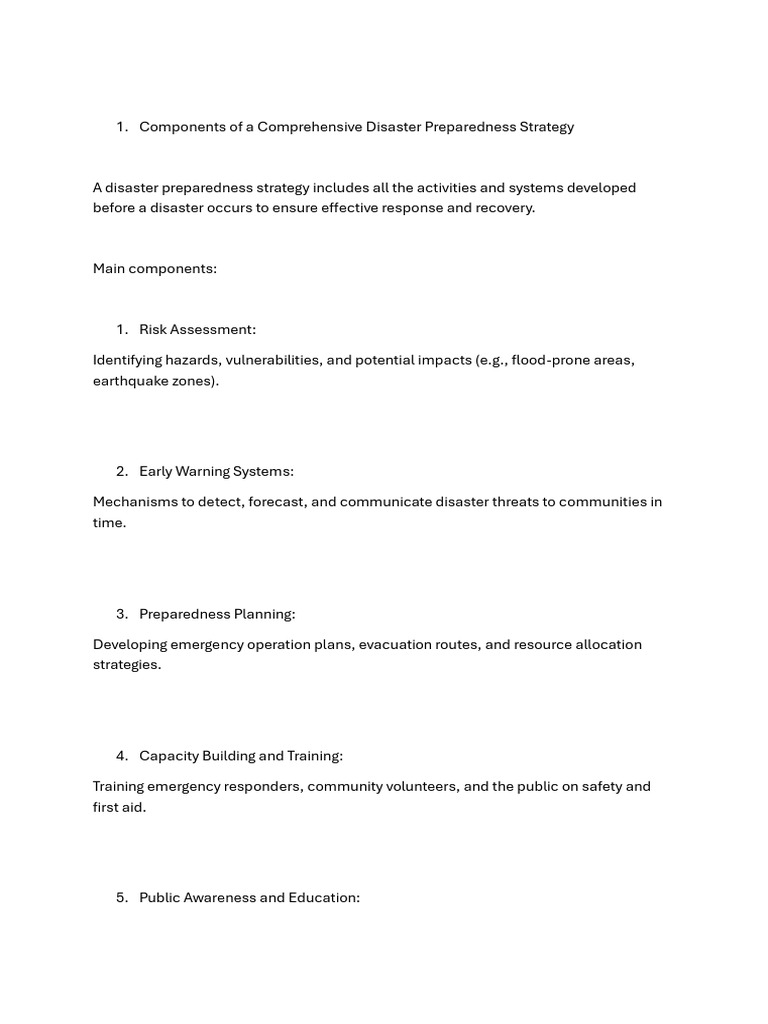 1. Components of a Comprehensive Disaster Preparedness Strategy

A disaster preparedness strategy includes all the activities and systems developed before a disaster occurs to ensure effective response and recovery.

Main components:

1. Risk Assessment:

Identifying hazards, vulnerabilities, and potential impacts (e.g., flood-prone areas, earthquake zones).

2. Early Warning Systems:

Mechanisms to detect, forecast, and communicate disaster threats to communities in time.

3. Preparedness Planning:

Developing emergency operation plans, evacuation routes, and resource allocation strategies.

4. Capacity Building and Training:

Training emergency responders, community volunteers, and the public on safety and first aid.

5. Public Awareness and Education: